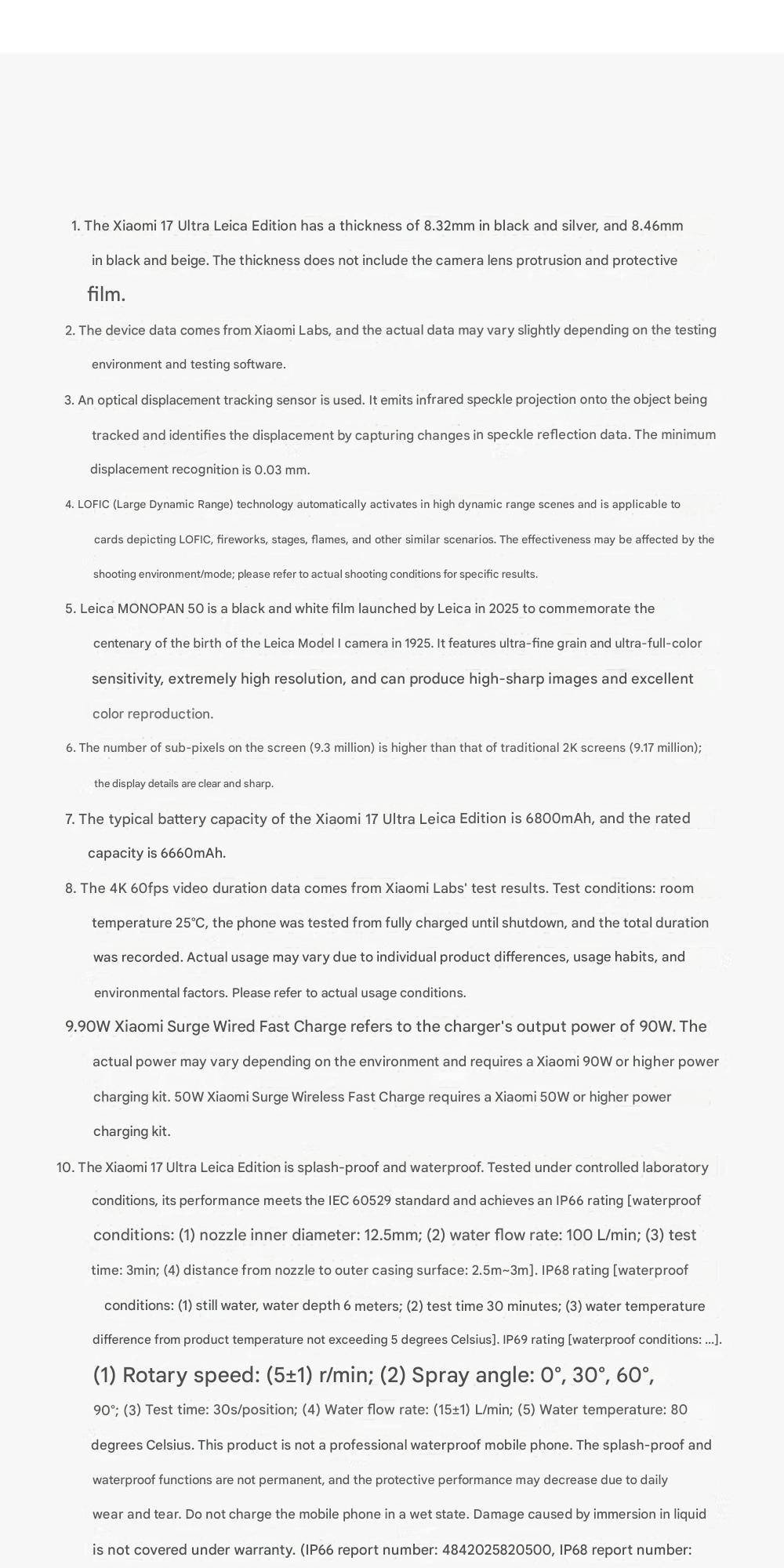 1. The Xiaomi 17 Ultra Leica Edition has a thickness of 8.32mm in black and silver, and 8.46mm in black and beige. The thickness does not include the camera lens protrusion and protective film.

2. The device data comes from Xiaomi Labs, and the actual data may vary slightly depending on the testing environment and testing software.

3. An optical displacement tracking sensor is used. It emits infrared speckle projection onto the object being tracked and identifies the displacement by capturing changes in speckle reflection data. The minimum displacement recognition is 0.03 mm.

4. LOFIC (Large Dynamic Range) technology automatically activates in high dynamic range scenes and is applicable to cards depicting LOFIC, fireworks, stages, flames, and other similar scenarios. The effectiveness may be affected by the shooting environment/mode; please refer to actual shooting conditions for specific results.

5. Leica MONOPAN 50 is a black and white film launched by Leica in 2025 to commemorate the centenary of the birth of the Leica Model I camera in 1925. It features ultra-fine grain and ultra-full-color sensitivity, extremely high resolution, and can produce high-sharp images and excellent color reproduction.

6. The number of sub-pixels on the screen (9.3 million) is higher than that of traditional 2K screens (9.17 million); the display details are clear and sharp.

7. The typical battery capacity of the Xiaomi 17 Ultra Leica Edition is 6800mAh, and the rated capacity is 6660mAh.

8. The 4K 60fps video duration data comes from Xiaomi Labs' test results. Test conditions: room temperature 25°C, the phone was tested from fully charged until shutdown, and the total duration was recorded. Actual usage may vary due to individual product differences, usage habits, and environmental factors. Please refer to actual usage conditions.

9.90W Xiaomi Surge Wired Fast Charge refers to the charger's output power of 90W. The actual power may vary depending on the environment and requires a Xiaomi 90W or higher power charging kit. 50W Xiaomi Surge Wireless Fast Charge requires a Xiaomi 50W or higher power charging kit.

10. The Xiaomi 17 Ultra Leica Edition is splash-proof and waterproof. Tested under controlled laboratory conditions, its performance meets the IEC 60529 standard and achieves an IP66 rating [waterproof conditions: (1) nozzle inner diameter: 12.5mm; (2) water flow rate: 100 L/min; (3) test time: 3min; (4) distance from nozzle to outer casing surface: 2.5m~3m]. IP68 rating [waterproof conditions: (1) still water, water depth 6 meters; (2) test time 30 minutes; (3) water temperature difference from product temperature not exceeding 5 degrees Celsius]. IP69 rating [waterproof conditions: ...]. (1) Rotary speed: (5±1) r/min; (2) Spray angle: 0°, 30°, 60°, 90°; (3) Test time: 30s/position; (4) Water flow rate: (15±1) L/min; (5) Water temperature: 80 degrees Celsius. This product is not a professional waterproof mobile phone. The splash-proof and waterproof functions are not permanent, and the protective performance may decrease due to daily wear and tear. Do not charge the mobile phone in a wet state. Damage caused by immersion in liquid is not covered under warranty. (IP66 report number: 4842025820500, IP68 report number: